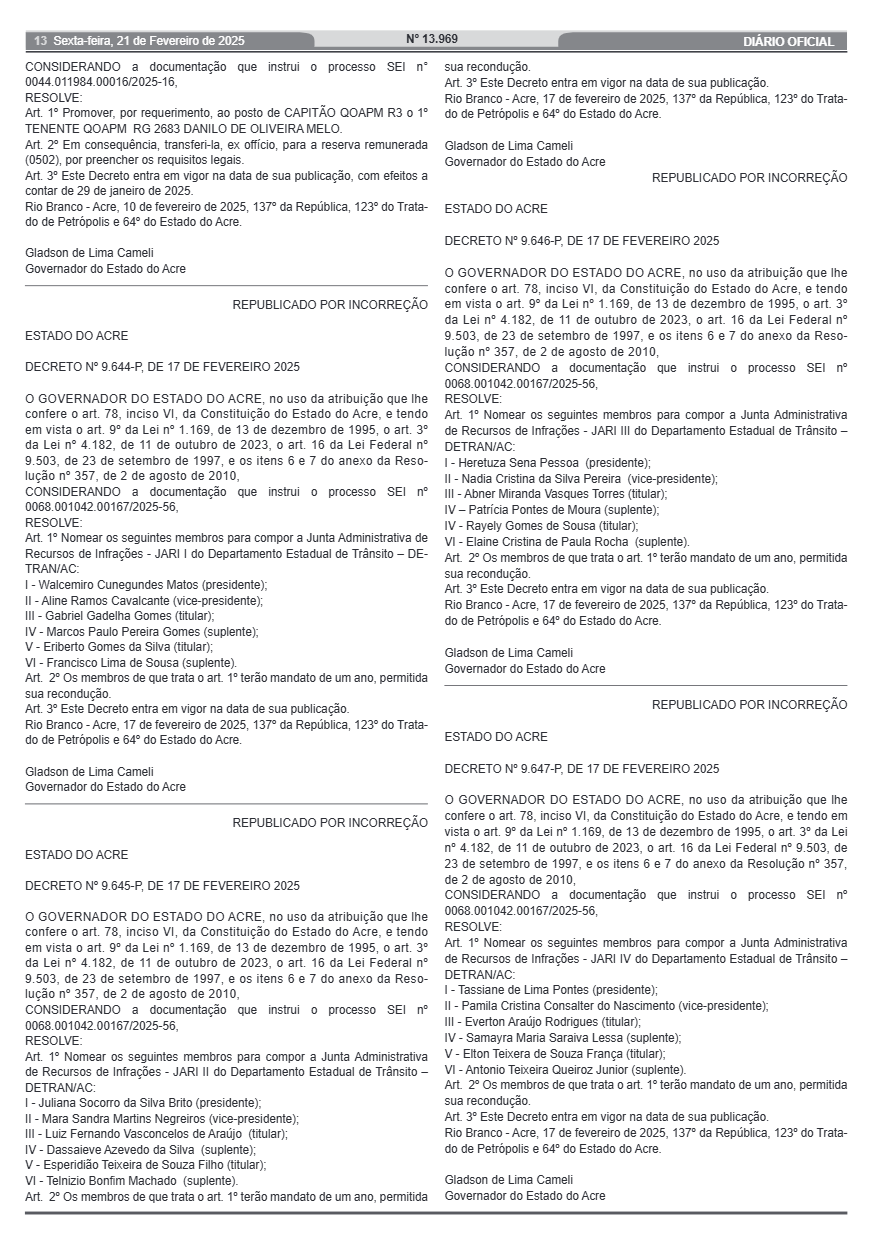 13 Sexta-feira, 21 de Fevereiro de 2025 Nº 13.969 DIÁRIO OFICIAL

CONSIDERANDO a documentação que instrui o processo SEI nº 0044.011984.00016/2025-16,
RESOLVE:
Art. 1º Promover, por requerimento, ao posto de CAPITÃO QOAPM R3 o 1º TENENTE QOAPM RG 2683 DANILO DE OLIVEIRA MELO.
Art. 2º Em consequência, transferi-la, ex offício, para a reserva remunerada (0502), por preencher os requisitos legais.
Art. 3º Este Decreto entra em vigor na data de sua publicação, com efeitos a contar de 29 de janeiro de 2025.
Rio Branco - Acre, 10 de fevereiro de 2025, 137º da República, 123º do Tratado de Petrópolis e 64º do Estado do Acre.

Gladson de Lima Cameli
Governador do Estado do Acre

REPUBLICADO POR INCORREÇÃO

ESTADO DO ACRE

DECRETO Nº 9.644-P, DE 17 DE FEVEREIRO 2025

O GOVERNADOR DO ESTADO DO ACRE, no uso da atribuição que lhe confere o art. 78, inciso VI, da Constituição do Estado do Acre, e tendo em vista o art. 9º da Lei nº 1.169, de 13 de dezembro de 1995, o art. 3º da Lei nº 4.182, de 11 de outubro de 2023, o art. 16 da Lei Federal nº 9.503, de 23 de setembro de 1997, e os itens 6 e 7 do anexo da Resolução nº 357, de 2 de agosto de 2010,
CONSIDERANDO a documentação que instrui o processo SEI nº 0068.001042.00167/2025-56,
RESOLVE:
Art. 1º Nomear os seguintes membros para compor a Junta Administrativa de Recursos de Infrações - JARI I do Departamento Estadual de Trânsito – DETRAN/AC:
I - Walcemiro Cunegundes Matos (presidente);
II - Aline Ramos Cavalcante (vice-presidente);
III - Gabriel Gadelha Gomes (titular);
IV - Marcos Paulo Pereira Gomes (suplente);
V - Eriberto Gomes da Silva (titular);
VI - Francisco Lima de Sousa (suplente).
Art. 2º Os membros de que trata o art. 1º terão mandato de um ano, permitida sua recondução.
Art. 3º Este Decreto entra em vigor na data de sua publicação.
Rio Branco - Acre, 17 de fevereiro de 2025, 137º da República, 123º do Tratado de Petrópolis e 64º do Estado do Acre.

Gladson de Lima Cameli
Governador do Estado do Acre

REPUBLICADO POR INCORREÇÃO

ESTADO DO ACRE

DECRETO Nº 9.645-P, DE 17 DE FEVEREIRO 2025

O GOVERNADOR DO ESTADO DO ACRE, no uso da atribuição que lhe confere o art. 78, inciso VI, da Constituição do Estado do Acre, e tendo em vista o art. 9º da Lei nº 1.169, de 13 de dezembro de 1995, o art. 3º da Lei nº 4.182, de 11 de outubro de 2023, o art. 16 da Lei Federal nº 9.503, de 23 de setembro de 1997, e os itens 6 e 7 do anexo da Resolução nº 357, de 2 de agosto de 2010,
CONSIDERANDO a documentação que instrui o processo SEI nº 0068.001042.00167/2025-56,
RESOLVE:
Art. 1º Nomear os seguintes membros para compor a Junta Administrativa de Recursos de Infrações - JARI II do Departamento Estadual de Trânsito – DETRAN/AC:
I - Juliana Socorro da Silva Brito (presidente);
II - Mara Sandra Martins Negreiros (vice-presidente);
III - Luiz Fernando Vasconcelos de Araújo (titular);
IV - Dassaieve Azevedo da Silva (suplente);
V - Esperidião Teixeira de Souza Filho (titular);
VI - Telnizio Bonfim Machado (suplente).
Art. 2º Os membros de que trata o art. 1º terão mandato de um ano, permitida sua recondução.
Art. 3º Este Decreto entra em vigor na data de sua publicação.
Rio Branco - Acre, 17 de fevereiro de 2025, 137º da República, 123º do Tratado de Petrópolis e 64º do Estado do Acre.

Gladson de Lima Cameli
Governador do Estado do Acre

REPUBLICADO POR INCORREÇÃO

ESTADO DO ACRE

DECRETO Nº 9.646-P, DE 17 DE FEVEREIRO 2025

O GOVERNADOR DO ESTADO DO ACRE, no uso da atribuição que lhe confere o art. 78, inciso VI, da Constituição do Estado do Acre, e tendo em vista o art. 9º da Lei nº 1.169, de 13 de dezembro de 1995, o art. 3º da Lei nº 4.182, de 11 de outubro de 2023, o art. 16 da Lei Federal nº 9.503, de 23 de setembro de 1997, e os itens 6 e 7 do anexo da Resolução nº 357, de 2 de agosto de 2010,
CONSIDERANDO a documentação que instrui o processo SEI nº 0068.001042.00167/2025-56,
RESOLVE:
Art. 1º Nomear os seguintes membros para compor a Junta Administrativa de Recursos de Infrações - JARI III do Departamento Estadual de Trânsito – DETRAN/AC:
I - Heretuza Sena Pessoa (presidente);
II - Nadia Cristina da Silva Pereira (vice-presidente);
III - Abner Miranda Vasques Torres (titular);
IV – Patrícia Pontes de Moura (suplente);
IV - Rayely Gomes de Sousa (titular);
VI - Elaine Cristina de Paula Rocha (suplente).
Art. 2º Os membros de que trata o art. 1º terão mandato de um ano, permitida sua recondução.
Art. 3º Este Decreto entra em vigor na data de sua publicação.
Rio Branco - Acre, 17 de fevereiro de 2025, 137º da República, 123º do Tratado de Petrópolis e 64º do Estado do Acre.

Gladson de Lima Cameli
Governador do Estado do Acre

REPUBLICADO POR INCORREÇÃO

ESTADO DO ACRE

DECRETO Nº 9.647-P, DE 17 DE FEVEREIRO 2025

O GOVERNADOR DO ESTADO DO ACRE, no uso da atribuição que lhe confere o art. 78, inciso VI, da Constituição do Estado do Acre, e tendo em vista o art. 9º da Lei nº 1.169, de 13 de dezembro de 1995, o art. 3º da Lei nº 4.182, de 11 de outubro de 2023, o art. 16 da Lei Federal nº 9.503, de 23 de setembro de 1997, e os itens 6 e 7 do anexo da Resolução nº 357, de 2 de agosto de 2010,
CONSIDERANDO a documentação que instrui o processo SEI nº 0068.001042.00167/2025-56,
RESOLVE:
Art. 1º Nomear os seguintes membros para compor a Junta Administrativa de Recursos de Infrações - JARI IV do Departamento Estadual de Trânsito – DETRAN/AC:
I - Tassiane de Lima Pontes (presidente);
II - Pamila Cristina Consalter do Nascimento (vice-presidente);
III - Everton Araújo Rodrigues (titular);
IV - Samayra Maria Saraiva Lessa (suplente);
V - Elton Teixera de Souza França (titular);
VI - Antonio Teixeira Queiroz Junior (suplente).
Art. 2º Os membros de que trata o art. 1º terão mandato de um ano, permitida sua recondução.
Art. 3º Este Decreto entra em vigor na data de sua publicação.
Rio Branco - Acre, 17 de fevereiro de 2025, 137º da República, 123º do Tratado de Petrópolis e 64º do Estado do Acre.

Gladson de Lima Cameli
Governador do Estado do Acre